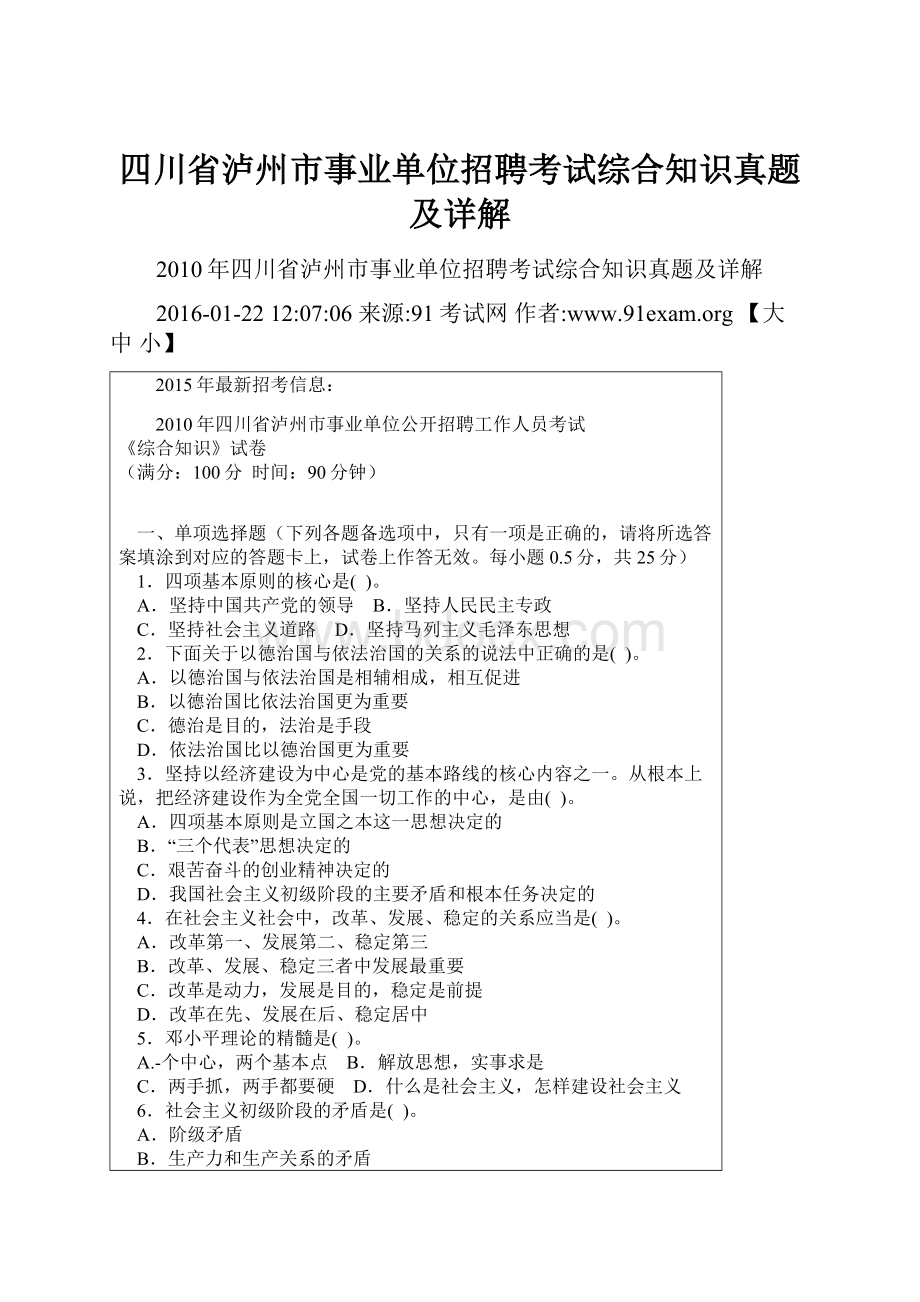 四川省泸州市事业单位招聘考试综合知识真题及详解

2010年四川省泸州市事业单位招聘考试综合知识真题及详解

2016-01-22 12:07:06 来源:91考试网 作者:www.91exam.org 【大 中 小】

2015年最新招考信息：

2010年四川省泸州市事业单位公开招聘工作人员考试
《综合知识》试卷
（满分：100分 时间：90分钟）

一、单项选择题（下列各题备选项中，只有一项是正确的，请将所选答案填涂到对应的答题卡上，试卷上作答无效。每小题0.5分，共25分）
1．四项基本原则的核心是( )。
A．坚持中国共产党的领导 B．坚持人民民主专政
C．坚持社会主义道路 D．坚持马列主义毛泽东思想
2．下面关于以德治国与依法治国的关系的说法中正确的是( )。
A．以德治国与依法治国是相辅相成，相互促进
B．以德治国比依法治国更为重要
C．德治是目的，法治是手段
D．依法治国比以德治国更为重要
3．坚持以经济建设为中心是党的基本路线的核心内容之一。从根本上说，把经济建设作为全党全国一切工作的中心，是由( )。
A．四项基本原则是立国之本这一思想决定的
B．“三个代表”思想决定的
C．艰苦奋斗的创业精神决定的
D．我国社会主义初级阶段的主要矛盾和根本任务决定的
4．在社会主义社会中，改革、发展、稳定的关系应当是( )。
A．改革第一、发展第二、稳定第三
B．改革、发展、稳定三者中发展最重要
C．改革是动力，发展是目的，稳定是前提
D．改革在先、发展在后、稳定居中
5．邓小平理论的精髓是( )。
A.-个中心，两个基本点 B．解放思想，实事求是
C．两手抓，两手都要硬 D．什么是社会主义，怎样建设社会主义
6．社会主义初级阶段的矛盾是( )。
A．阶级矛盾
B．生产力和生产关系的矛盾